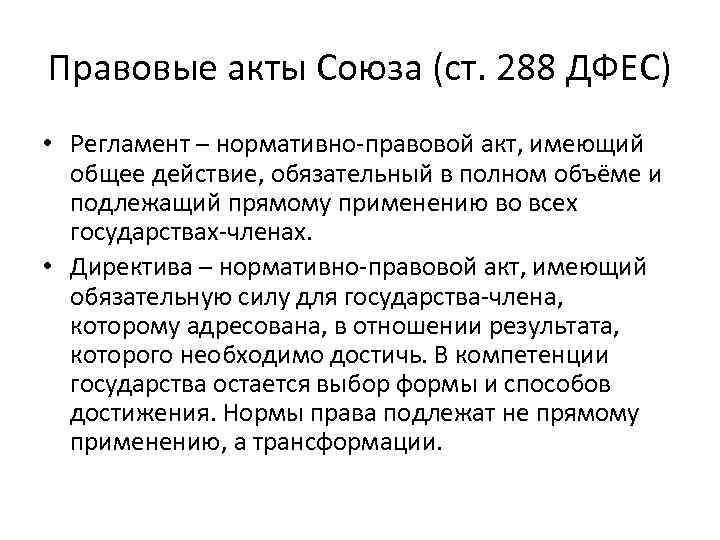 Правовые акты Союза (ст. 288 ДФЕС)

• Регламент – нормативно-правовой акт, имеющий общее действие, обязательный в полном объёме и подлежащий прямому применению во всех государствах-членах.

• Директива – нормативно-правовой акт, имеющий обязательную силу для государства-члена, которому адресована, в отношении результата, которого необходимо достичь. В компетенции государства остается выбор формы и способов достижения. Нормы права подлежат не прямому применению, а трансформации.